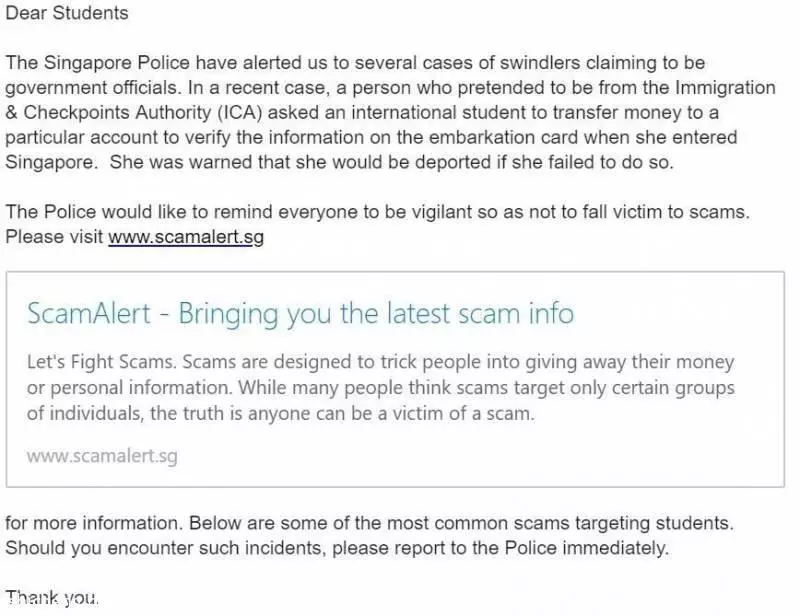 Dear Students

The Singapore Police have alerted us to several cases of swindlers claiming to be government officials. In a recent case, a person who pretended to be from the Immigration & Checkpoints Authority (ICA) asked an international student to transfer money to a particular account to verify the information on the embarkation card when she entered Singapore.  She was warned that she would be deported if she failed to do so.

The Police would like to remind everyone to be vigilant so as not to fall victim to scams. Please visit www.scamalert.sg

ScamAlert - Bringing you the latest scam info

Let's Fight Scams. Scams are designed to trick people into giving away their money or personal information. While many people think scams target only certain groups of individuals, the truth is anyone can be a victim of a scam.

www.scamalert.sg

for more information. Below are some of the most common scams targeting students. Should you encounter such incidents, please report to the Police immediately.

Thank you.